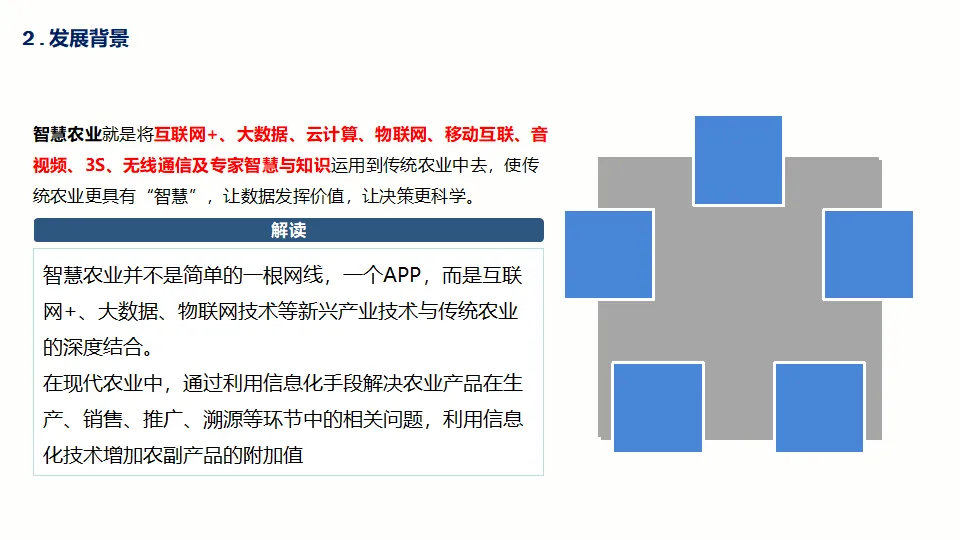 2.发展背景

智慧农业就是将互联网+、大数据、云计算、物联网、移动互联、音视频、3S、无线通信及专家智慧与知识运用到传统农业中去，使传统农业更具有“智慧”，让数据发挥价值，让决策更科学。

解读

智慧农业并不是简单的一根网线，一个APP，而是互联网+、大数据、物联网技术等新兴产业技术与传统农业的深度结合。

在现代农业中，通过利用信息化手段解决农业产品在生产、销售、推广、溯源等环节中的相关问题，利用信息化技术增加农副产品的附加值